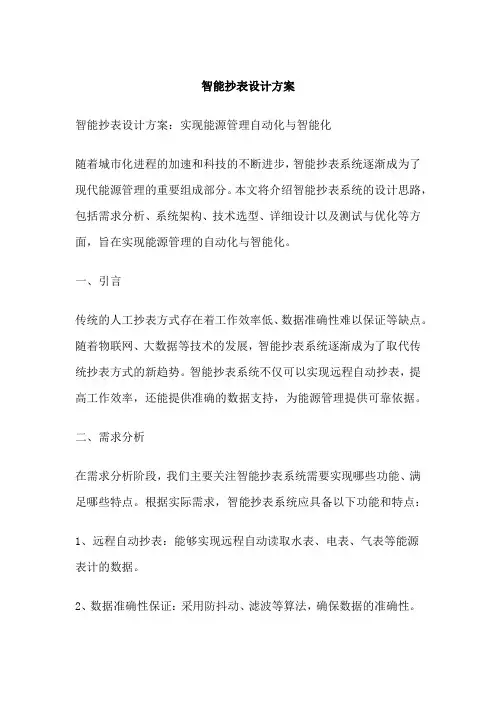 智能抄表设计方案

智能抄表设计方案：实现能源管理自动化与智能化

随着城市化进程的加速和科技的不断进步，智能抄表系统逐渐成为了现代能源管理的重要组成部分。本文将介绍智能抄表系统的设计思路，包括需求分析、系统架构、技术选型、详细设计以及测试与优化等方面，旨在实现能源管理的自动化与智能化。

一、引言

传统的人工抄表方式存在着工作效率低、数据准确性难以保证等缺点。随着物联网、大数据等技术的发展，智能抄表系统逐渐成为了取代传统抄表方式的新趋势。智能抄表系统不仅可以实现远程自动抄表，提高工作效率，还能提供准确的数据支持，为能源管理提供可靠依据。

二、需求分析

在需求分析阶段，我们主要关注智能抄表系统需要实现哪些功能、满足哪些特点。根据实际需求，智能抄表系统应具备以下功能和特点：

1、远程自动抄表：能够实现远程自动读取水表、电表、气表等能源表计的数据。

2、数据准确性保证：采用防抖动、滤波等算法，确保数据的准确性。